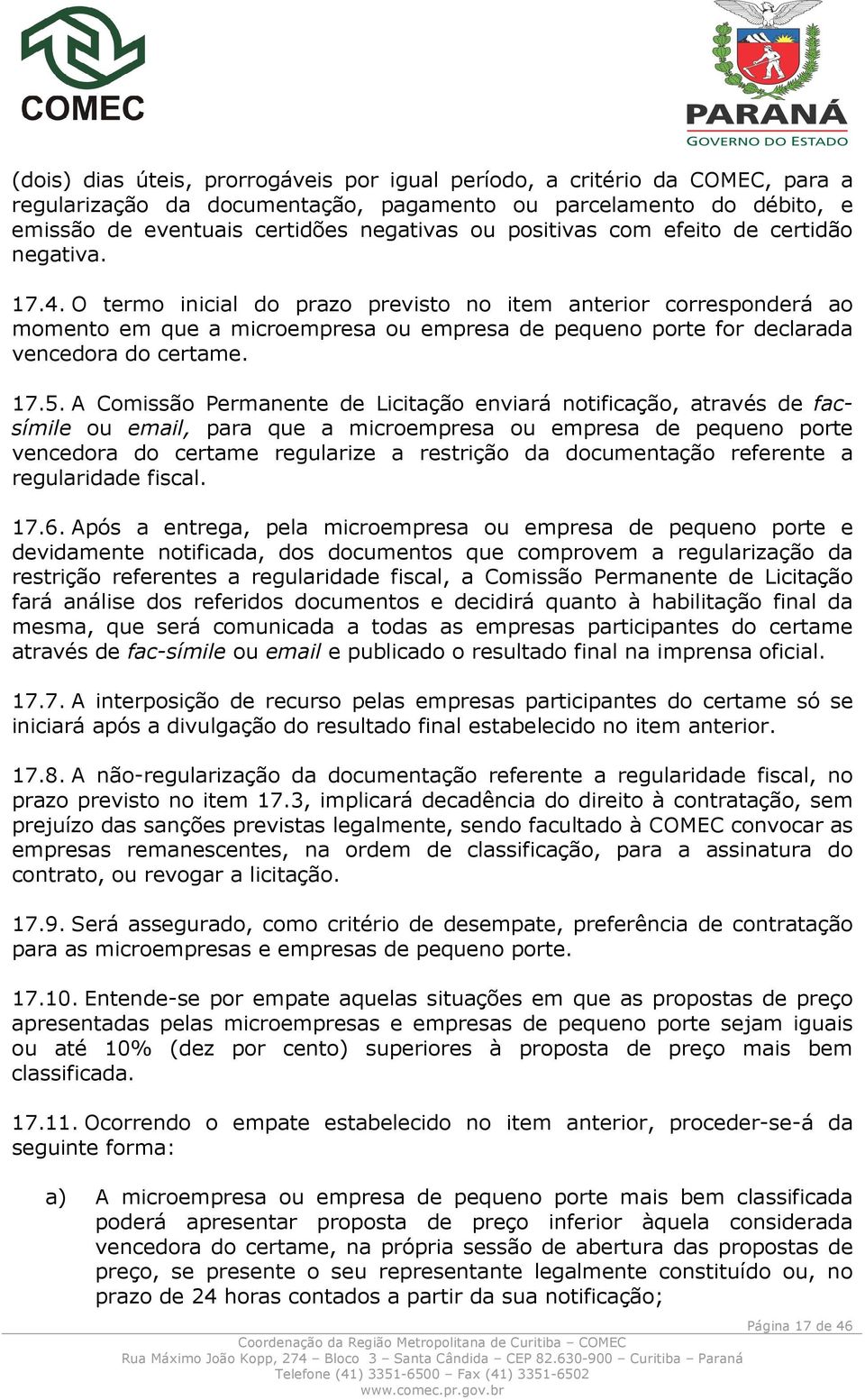 COMEC

PARANÁ
GOVERNO DO ESTADO

(dois) dias úteis, prorrogáveis por igual período, a critério da COMEC, para a regularização da documentação, pagamento ou parcelamento do débito, e emissão de eventuais certidões negativas ou positivas com efeito de certidão negativa.

17.4. O termo inicial do prazo previsto no item anterior corresponderá ao momento em que a microempresa ou empresa de pequeno porte for declarada vencedora do certame.

17.5. A Comissão Permanente de Licitação enviará notificação, através de fac-símile ou email, para que a microempresa ou empresa de pequeno porte vencedora do certame regularize a restrição da documentação referente a regularidade fiscal.

17.6. Após a entrega, pela microempresa ou empresa de pequeno porte e devidamente notificada, dos documentos que comprovem a regularização da restrição referentes a regularidade fiscal, a Comissão Permanente de Licitação fará análise dos referidos documentos e decidirá quanto à habilitação final da mesma, que será comunicada a todas as empresas participantes do certame através de fac-símile ou email e publicado o resultado final na imprensa oficial.

17.7. A interposição de recurso pelas empresas participantes do certame só se iniciará após a divulgação do resultado final estabelecido no item anterior.

17.8. A não-regularização da documentação referente a regularidade fiscal, no prazo previsto no item 17.3, implicará decadência do direito à contratação, sem prejuízo das sanções previstas legalmente, sendo facultado à COMEC convocar as empresas remanescentes, na ordem de classificação, para a assinatura do contrato, ou revogar a licitação.

17.9. Será assegurado, como critério de desempate, preferência de contratação para as microempresas e empresas de pequeno porte.

17.10. Entende-se por empate aquelas situações em que as propostas de preço apresentadas pelas microempresas e empresas de pequeno porte sejam iguais ou até 10% (dez por cento) superiores à proposta de preço mais bem classificada.

17.11. Ocorrendo o empate estabelecido no item anterior, proceder-se-á da seguinte forma:

a) A microempresa ou empresa de pequeno porte mais bem classificada poderá apresentar proposta de preço inferior àquela considerada vencedora do certame, na própria sessão de abertura das propostas de preço, se presente o seu representante legalmente constituído ou, no prazo de 24 horas contados a partir da sua notificação;

Página 17 de 46
Coordenação da Região Metropolitana de Curitiba – COMEC
Rua Máximo João Kopp, 274 – Bloco 3 – Santa Cândida – CEP 82.630-900 – Curitiba – Paraná
Telefone (41) 3351-6500 – Fax (41) 3351-6502
www.comec.pr.gov.br